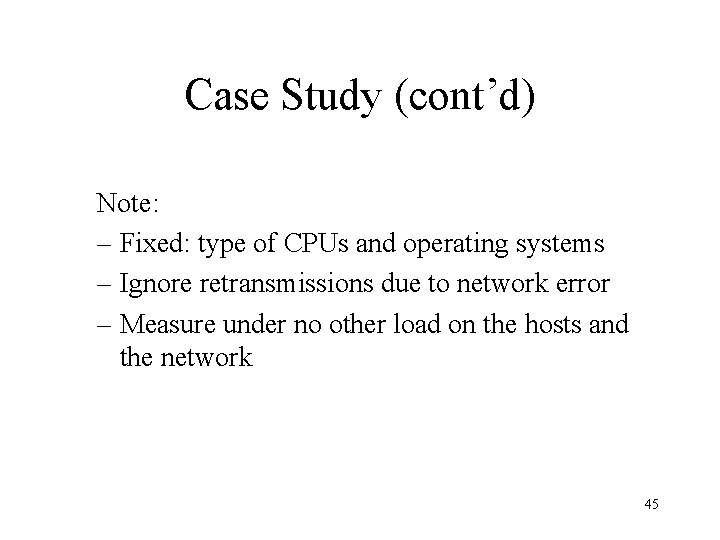 Case Study (cont’d)

Note:

– Fixed: type of CPUs and operating systems

– Ignore retransmissions due to network error

– Measure under no other load on the hosts and the network

45